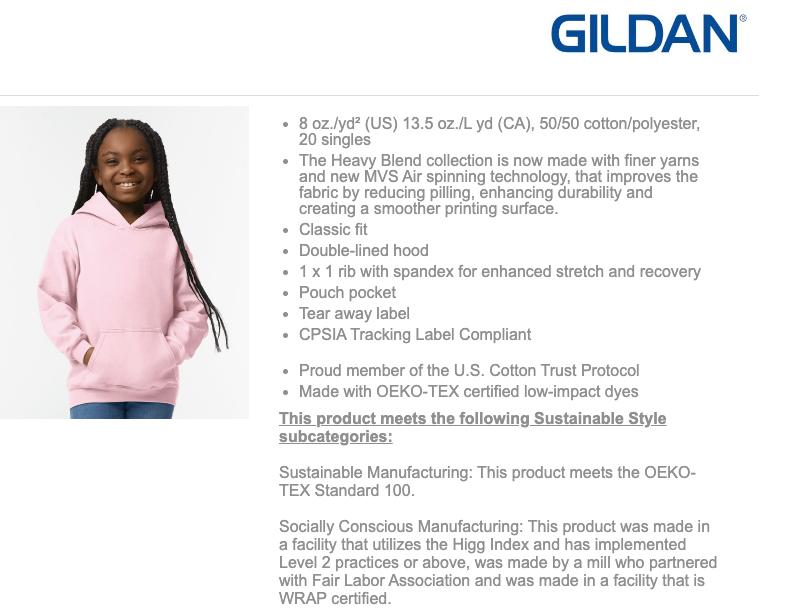 GILDAN®

- 8 oz./yd² (US) 13.5 oz./L yd (CA), 50/50 cotton/polyester, 20 singles
- The Heavy Blend collection is now made with finer yarns and new MVS Air spinning technology, that improves the fabric by reducing pilling, enhancing durability and creating a smoother printing surface.
- Classic fit
- Double-lined hood
- 1 x 1 rib with spandex for enhanced stretch and recovery
- Pouch pocket
- Tear away label
- CPSIA Tracking Label Compliant

- Proud member of the U.S. Cotton Trust Protocol
- Made with OEKO-TEX certified low-impact dyes

This product meets the following Sustainable Style subcategories:

Sustainable Manufacturing: This product meets the OEKO-TEX Standard 100.

Socially Conscious Manufacturing: This product was made in a facility that utilizes the Higg Index and has implemented Level 2 practices or above, was made by a mill who partnered with Fair Labor Association and was made in a facility that is WRAP certified.